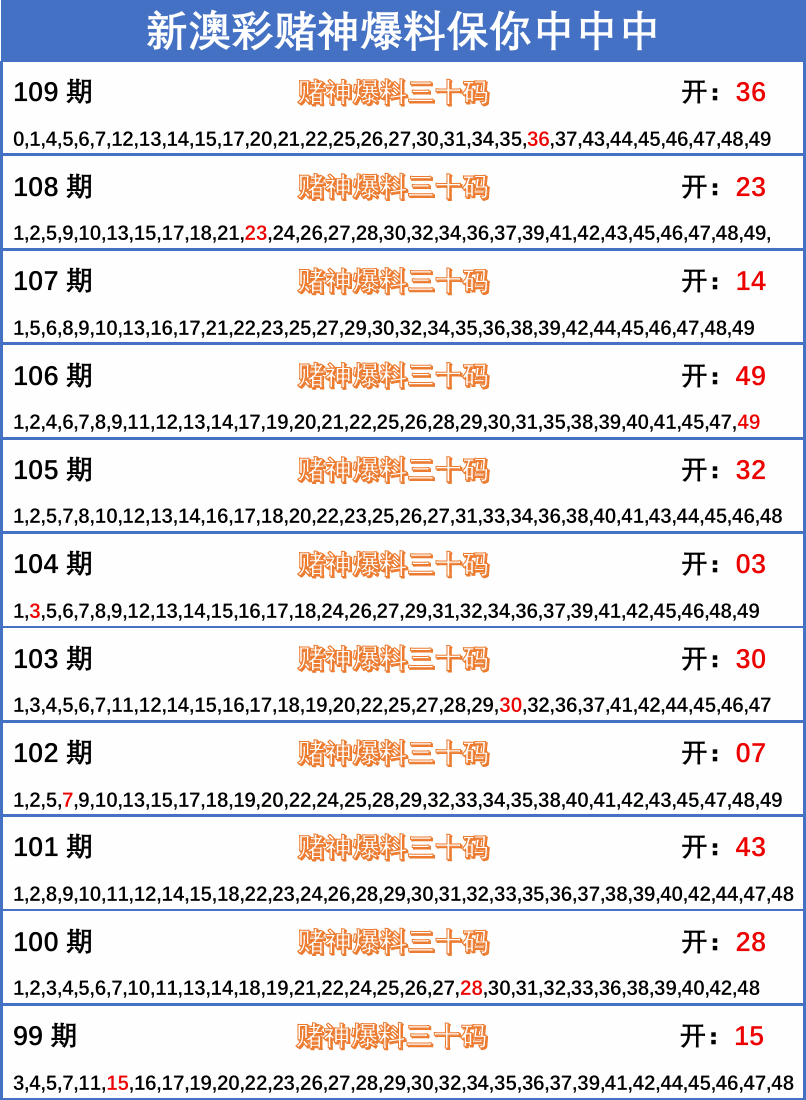 新澳彩赌神爆料保你中中中

109 期 赌神爆料三十码 开：36

0,1,4,5,6,7,12,13,14,15,17,20,21,22,25,26,27,30,31,34,35,36,37,43,44,45,46,47,48,49

108 期 赌神爆料三十码 开：23

1,2,5,9,10,13,15,17,18,21,23,24,26,27,28,30,32,34,36,37,39,41,42,43,45,46,47,48,49,

107 期 赌神爆料三十码 开：14

1,5,6,8,9,10,13,16,17,21,22,23,25,27,29,30,32,34,35,36,38,39,42,44,45,46,47,48,49

106 期 赌神爆料三十码 开：49

1,2,4,6,7,8,9,11,12,13,14,17,19,20,21,22,25,26,28,29,30,31,35,38,39,40,41,45,47,49

105 期 赌神爆料三十码 开：32

1,2,5,7,8,10,12,13,14,16,17,18,20,22,23,25,26,27,31,33,34,36,38,40,41,43,44,45,46,48

104 期 赌神爆料三十码 开：03

1,3,5,6,7,8,9,12,13,14,15,16,17,18,24,26,27,29,31,32,34,36,37,39,41,42,45,46,48,49

103 期 赌神爆料三十码 开：30

1,3,4,5,6,7,11,12,14,15,16,17,18,19,20,22,25,27,28,29,30,32,36,37,41,42,44,45,46,47

102 期 赌神爆料三十码 开：07

1,2,5,7,9,10,13,15,17,18,19,20,22,24,25,28,29,32,33,34,35,38,40,41,42,43,45,47,48,49

101 期 赌神爆料三十码 开：43

1,2,8,9,10,11,12,14,15,18,22,23,24,26,28,29,30,31,32,33,35,36,37,38,39,40,42,44,47,48

100 期 赌神爆料三十码 开：28

1,2,3,4,5,6,7,10,11,13,14,18,19,21,22,24,25,26,27,28,30,31,32,33,36,38,39,40,42,48

99 期 赌神爆料三十码 开：15

3,4,5,7,11,15,16,17,19,20,22,23,26,27,28,29,30,32,34,35,36,37,39,41,42,44,45,46,47,48